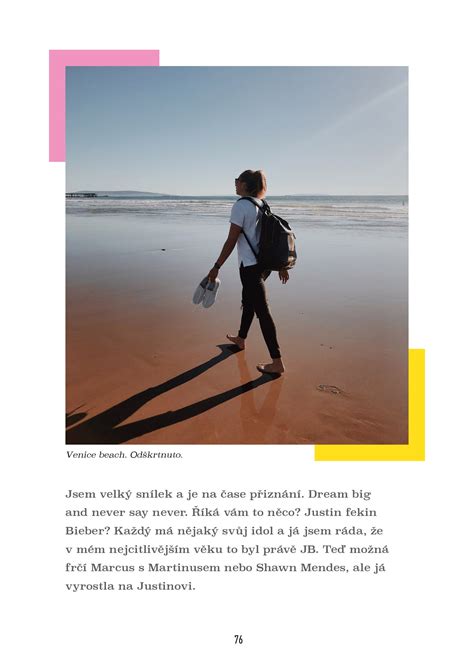 Venice beach. Odškrtnuto.

Jsem velký snílek a je na čase přiznání. Dream big and never say never. Říká vám to něco? Justin fekin Bieber? Každý má nějaký svůj idol a já jsem ráda, že v mém nejcitlivějším věku to byl právě JB. Teď možná frčí Marcus s Martinusem nebo Shawn Mendes, ale já vyrostla na Justinovi.

76